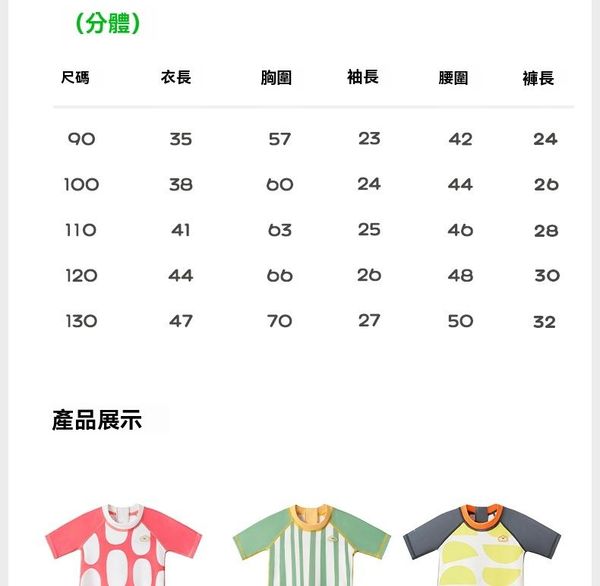 (分體)

| 尺碼 | 衣長 | 胸圍 | 袖長 | 腰圍 | 褲長 |
|---|---|---|---|---|---|
| 90 | 35 | 57 | 23 | 42 | 24 |
| 100 | 38 | 60 | 24 | 44 | 26 |
| 110 | 41 | 63 | 25 | 46 | 28 |
| 120 | 44 | 66 | 26 | 48 | 30 |
| 130 | 47 | 70 | 27 | 50 | 32 |

產品展示